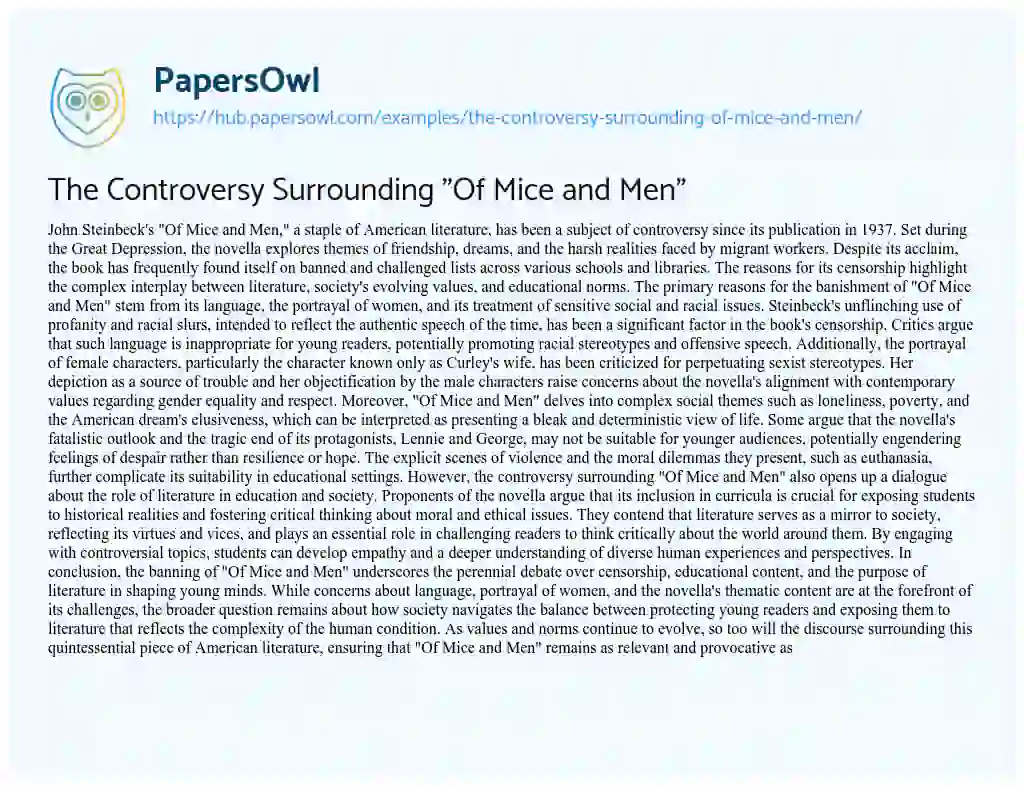 PapersOwl

https://hub.papersowl.com/examples/the-controversy-surrounding-of-mice-and-men/

The Controversy Surrounding "Of Mice and Men"

John Steinbeck's "Of Mice and Men," a staple of American literature, has been a subject of controversy since its publication in 1937. Set during the Great Depression, the novella explores themes of friendship, dreams, and the harsh realities faced by migrant workers. Despite its acclaim, the book has frequently found itself on banned and challenged lists across various schools and libraries. The reasons for its censorship highlight the complex interplay between literature, society's evolving values, and educational norms. The primary reasons for the banishment of "Of Mice and Men" stem from its language, the portrayal of women, and its treatment of sensitive social and racial issues. Steinbeck's unflinching use of profanity and racial slurs, intended to reflect the authentic speech of the time, has been a significant factor in the book's censorship. Critics argue that such language is inappropriate for young readers, potentially promoting racial stereotypes and offensive speech. Additionally, the portrayal of female characters, particularly the character known only as Curley's wife, has been criticized for perpetuating sexist stereotypes. Her depiction as a source of trouble and her objectification by the male characters raise concerns about the novella's alignment with contemporary values regarding gender equality and respect. Moreover, "Of Mice and Men" delves into complex social themes such as loneliness, poverty, and the American dream's elusiveness, which can be interpreted as presenting a bleak and deterministic view of life. Some argue that the novella's fatalistic outlook and the tragic end of its protagonists, Lennie and George, may not be suitable for younger audiences, potentially engendering feelings of despair rather than resilience or hope. The explicit scenes of violence and the moral dilemmas they present, such as euthanasia, further complicate its suitability in educational settings. However, the controversy surrounding "Of Mice and Men" also opens up a dialogue about the role of literature in education and society. Proponents of the novella argue that its inclusion in curricula is crucial for exposing students to historical realities and fostering critical thinking about moral and ethical issues. They contend that literature serves as a mirror to society, reflecting its virtues and vices, and plays an essential role in challenging readers to think critically about the world around them. By engaging with controversial topics, students can develop empathy and a deeper understanding of diverse human experiences and perspectives. In conclusion, the banning of "Of Mice and Men" underscores the perennial debate over censorship, educational content, and the purpose of literature in shaping young minds. While concerns about language, portrayal of women, and the novella's thematic content are at the forefront of its challenges, the broader question remains about how society navigates the balance between protecting young readers and exposing them to literature that reflects the complexity of the human condition. As values and norms continue to evolve, so too will the discourse surrounding this quintessential piece of American literature, ensuring that "Of Mice and Men" remains as relevant and provocative as